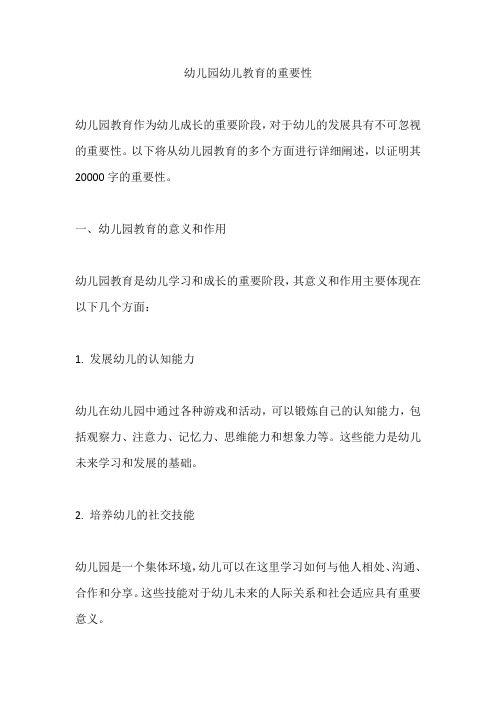 幼儿园幼儿教育的重要性

幼儿园教育作为幼儿成长的重要阶段，对于幼儿的发展具有不可忽视的重要性。以下将从幼儿园教育的多个方面进行详细阐述，以证明其20000字的重要性。

一、幼儿园教育的意义和作用

幼儿园教育是幼儿学习和成长的重要阶段，其意义和作用主要体现在以下几个方面：

1. 发展幼儿的认知能力

幼儿在幼儿园中通过各种游戏和活动，可以锻炼自己的认知能力，包括观察力、注意力、记忆力、思维能力和想象力等。这些能力是幼儿未来学习和发展的基础。

2. 培养幼儿的社交技能

幼儿园是一个集体环境，幼儿可以在这里学习如何与他人相处、沟通、合作和分享。这些技能对于幼儿未来的人际关系和社会适应具有重要意义。